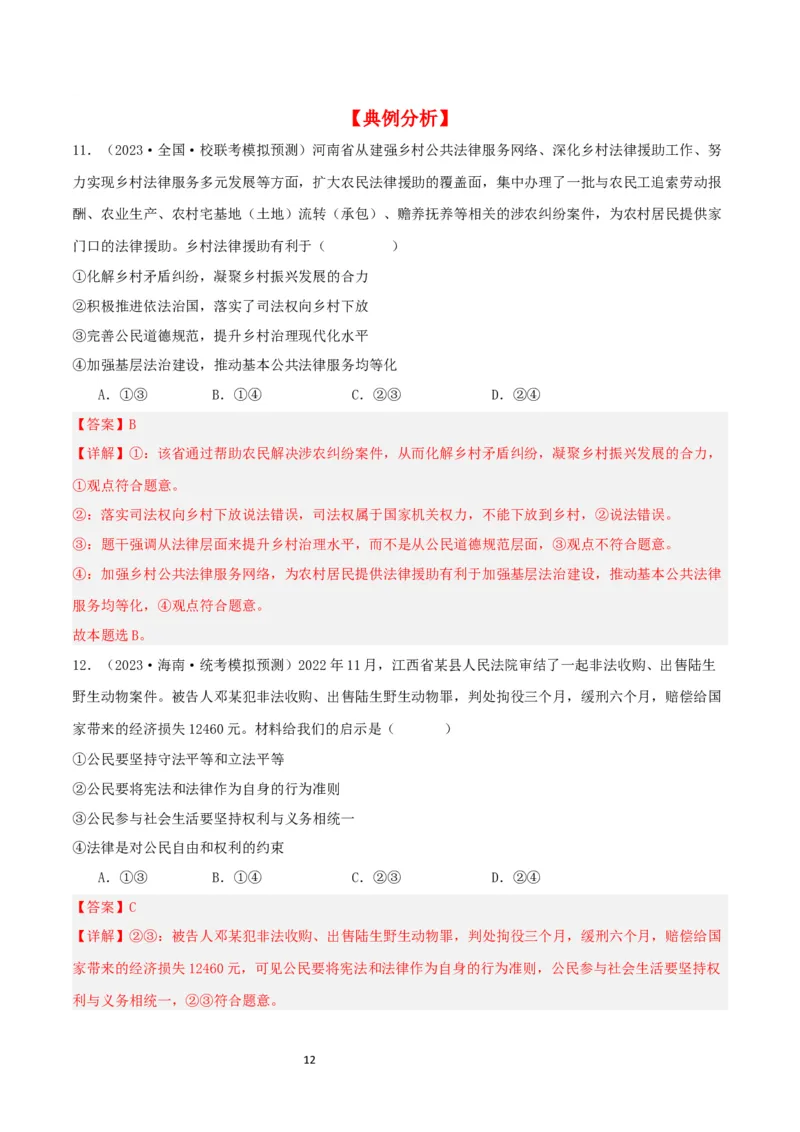 【典例分析】

11．（2023·全国·校联考模拟预测）河南省从建强乡村公共法律服务网络、深化乡村法律援助工作、努力实现乡村法律服务多元发展等方面，扩大农民法律援助的覆盖面，集中办理了一批与农民工追索劳动报酬、农业生产、农村宅基地（土地）流转（承包）、赡养抚养等相关的涉农纠纷案件，为农村居民提供家门口的法律援助。乡村法律援助有利于（　　）

①化解乡村矛盾纠纷，凝聚乡村振兴发展的合力

②积极推进依法治国，落实了司法权向乡村下放

③完善公民道德规范，提升乡村治理现代化水平

④加强基层法治建设，推动基本公共法律服务均等化

A．①③　　B．①④　　C．②③　　D．②④

【答案】B

【详解】①：该省通过帮助农民解决涉农纠纷案件，从而化解乡村矛盾纠纷，凝聚乡村振兴发展的合力，①观点符合题意。

②：落实司法权向乡村下放说法错误，司法权属于国家机关权力，不能下放到乡村，②说法错误。

③：题干强调从法律层面来提升乡村治理水平，而不是从公民道德规范层面，③观点不符合题意。

④：加强乡村公共法律服务网络，为农村居民提供法律援助有利于加强基层法治建设，推动基本公共法律服务均等化，④观点符合题意。

故本题选B。

12．（2023·海南·统考模拟预测）2022年11月，江西省某县人民法院审结了一起非法收购、出售陆生野生动物案件。被告人邓某犯非法收购、出售陆生野生动物罪，判处拘役三个月，缓刑六个月，赔偿给国家带来的经济损失12460元。材料给我们的启示是（　　）

①公民要坚持守法平等和立法平等

②公民要将宪法和法律作为自身的行为准则

③公民参与社会生活要坚持权利与义务相统一

④法律是对公民自由和权利的约束

A．①③　　B．①④　　C．②③　　D．②④

【答案】C

【详解】②③：被告人邓某犯非法收购、出售陆生野生动物罪，判处拘役三个月，缓刑六个月，赔偿给国家带来的经济损失12460元，可见公民要将宪法和法律作为自身的行为准则，公民参与社会生活要坚持权利与义务相统一，②③符合题意。

12